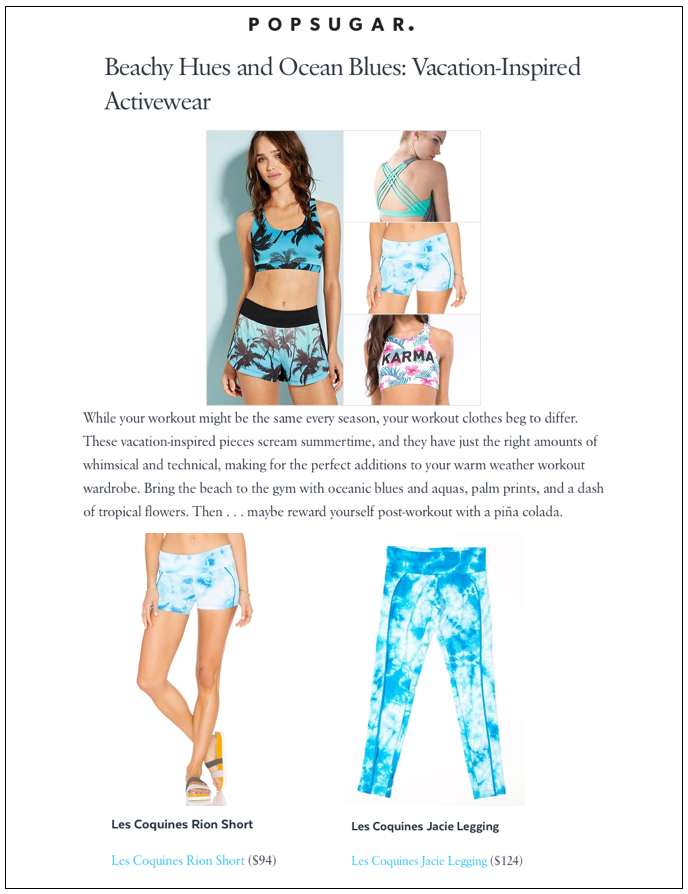 POPSUGAR.

Beachy Hues and Ocean Blues: Vacation-Inspired Activewear

KARMA

While your workout might be the same every season, your workout clothes beg to differ. These vacation-inspired pieces scream summertime, and they have just the right amounts of whimsical and technical, making for the perfect additions to your warm weather workout wardrobe. Bring the beach to the gym with oceanic blues and aquas, palm prints, and a dash of tropical flowers. Then . . . maybe reward yourself post-workout with a piña colada.

Les Coquines Rion Short

Les Coquines Rion Short ($94)

Les Coquines Jacie Legging

Les Coquines Jacie Legging ($124)